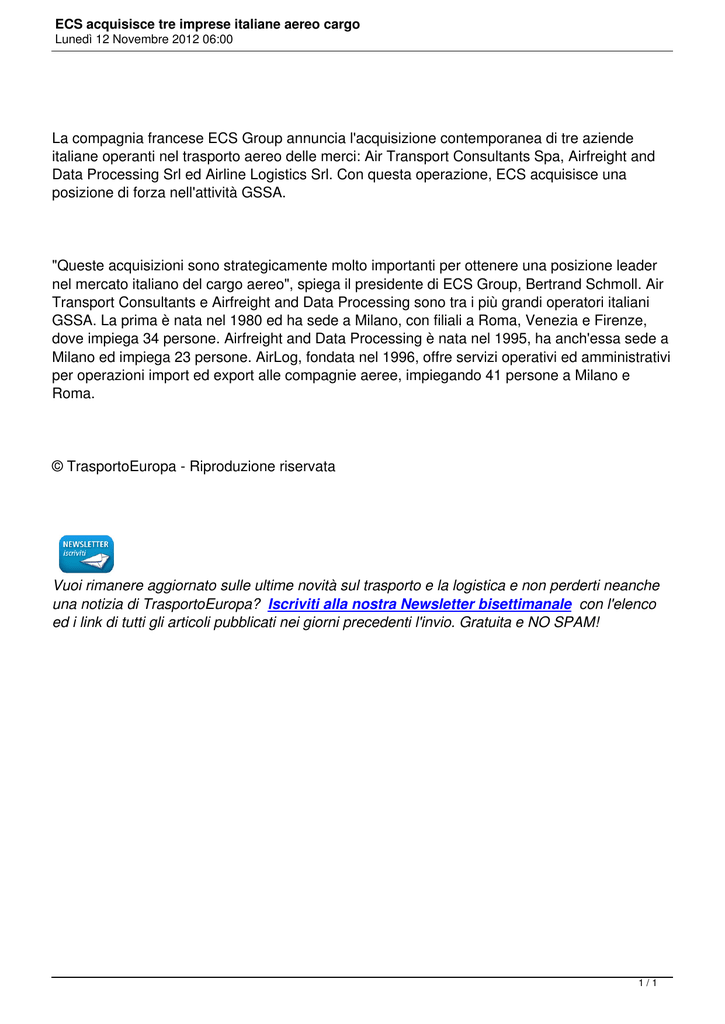 ECS acquisisce tre imprese italiane aereo cargo
Lunedì 12 Novembre 2012 06:00

La compagnia francese ECS Group annuncia l'acquisizione contemporanea di tre aziende italiane operanti nel trasporto aereo delle merci: Air Transport Consultants Spa, Airfreight and Data Processing Srl ed Airline Logistics Srl. Con questa operazione, ECS acquisisce una posizione di forza nell'attività GSSA.

"Queste acquisizioni sono strategicamente molto importanti per ottenere una posizione leader nel mercato italiano del cargo aereo", spiega il presidente di ECS Group, Bertrand Schmoll. Air Transport Consultants e Airfreight and Data Processing sono tra i più grandi operatori italiani GSSA. La prima è nata nel 1980 ed ha sede a Milano, con filiali a Roma, Venezia e Firenze, dove impiega 34 persone. Airfreight and Data Processing è nata nel 1995, ha anch'essa sede a Milano ed impiega 23 persone. AirLog, fondata nel 1996, offre servizi operativi ed amministrativi per operazioni import ed export alle compagnie aeree, impiegando 41 persone a Milano e Roma.

© TrasportoEuropa - Riproduzione riservata

NEWSLETTER iscriviti

Vuoi rimanere aggiornato sulle ultime novità sul trasporto e la logistica e non perderti neanche una notizia di TrasportoEuropa? Iscriviti alla nostra Newsletter bisettimanale con l'elenco ed i link di tutti gli articoli pubblicati nei giorni precedenti l'invio. Gratuita e NO SPAM!

1 / 1